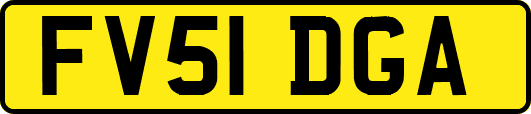 FV51 DGA